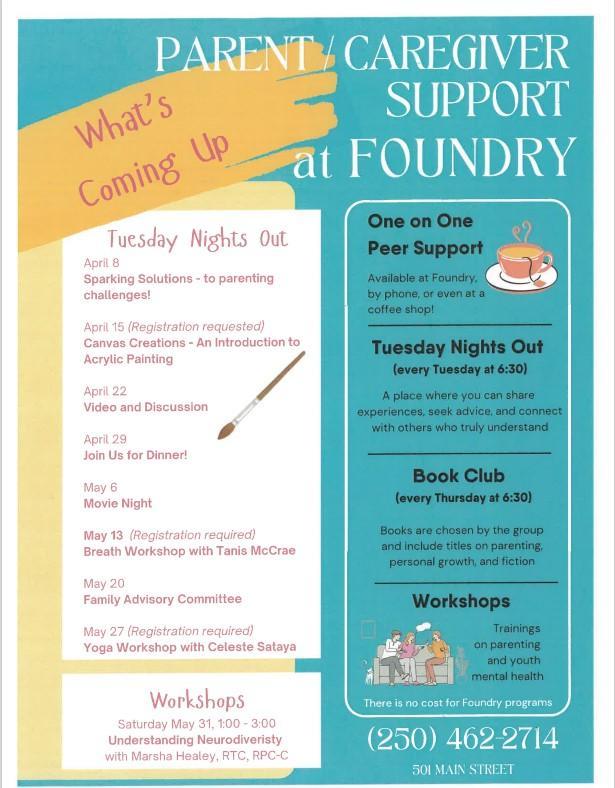 PARENT / CAREGIVER SUPPORT at FOUNDRY

What's Coming Up

Tuesday Nights Out

April 8
Sparking Solutions - to parenting challenges!

April 15 (Registration requested)
Canvas Creations - An Introduction to Acrylic Painting

April 22
Video and Discussion

April 29
Join Us for Dinner!

May 6
Movie Night

May 13 (Registration required)
Breath Workshop with Tanis McCrae

May 20
Family Advisory Committee

May 27 (Registration required)
Yoga Workshop with Celeste Sataya

Workshops
Saturday May 31, 1:00 - 3:00
Understanding Neurodiveristy
with Marsha Healey, RTC, RPC-C

One on One Peer Support
Available at Foundry, by phone, or even at a coffee shop!

Tuesday Nights Out
(every Tuesday at 6:30)
A place where you can share experiences, seek advice, and connect with others who truly understand

Book Club
(every Thursday at 6:30)
Books are chosen by the group and include titles on parenting, personal growth, and fiction

Workshops
Trainings on parenting and youth mental health

There is no cost for Foundry programs

(250) 462-2714

501 MAIN STREET